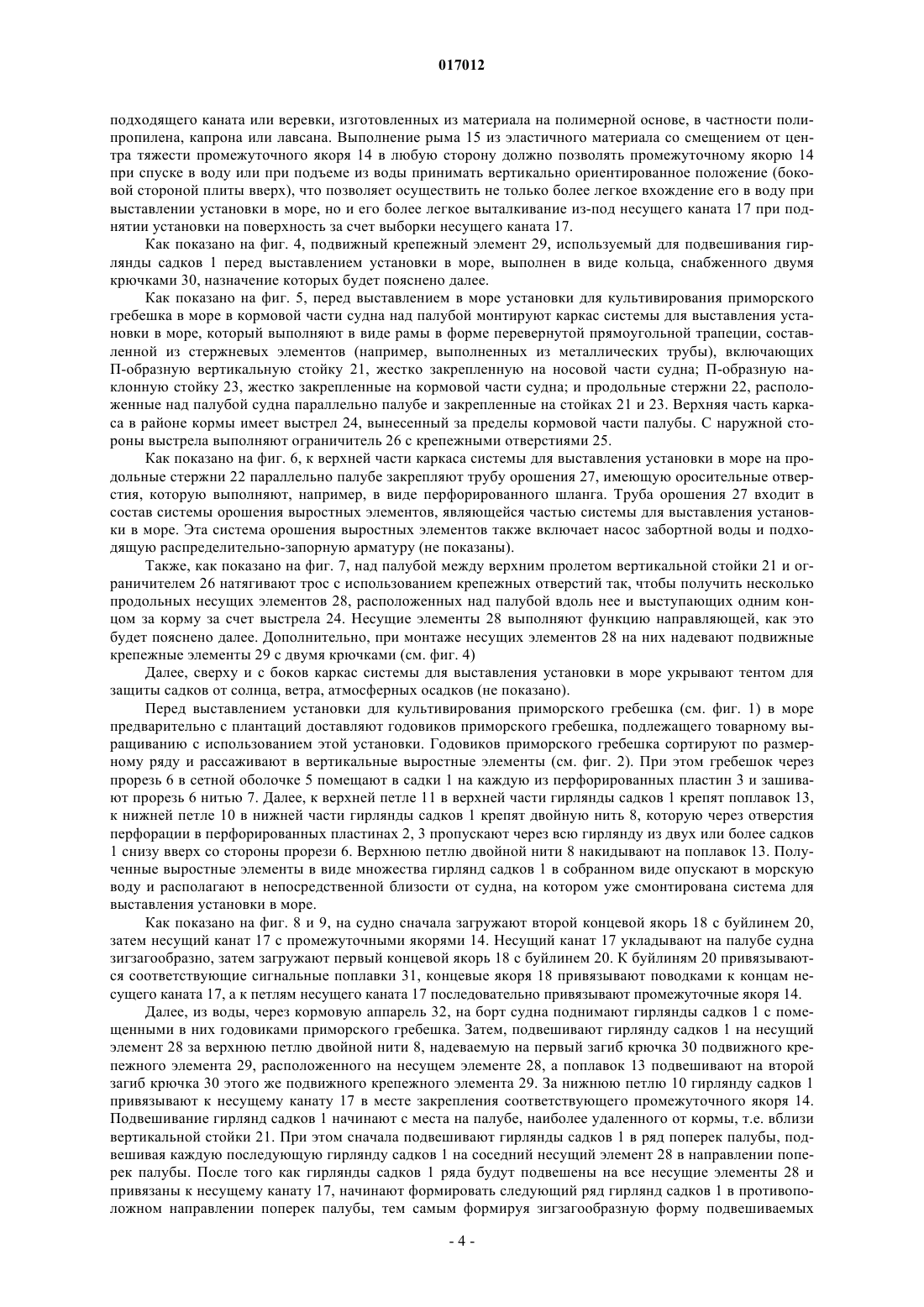 017012

подходящего каната или веревки, изготовленных из материала на полимерной основе, в частности полипропилена, капрона или лавсана. Выполнение рыма 15 из эластичного материала со смещением от центра тяжести промежуточного якоря 14 в любую сторону должно позволять промежуточному якорю 14 при спуске в воду или при подъеме из воды принимать вертикально ориентированное положение (боковой стороной плиты вверх), что позволяет осуществить не только более легкое вхождение его в воду при выставлении установки в море, но и его более легкое выталкивание из-под несущего каната 17 при поднятии установки на поверхность за счет выборки несущего каната 17.

Как показано на фиг. 4, подвижный крепежный элемент 29, используемый для подвешивания гирлянды садков 1 перед выставлением установки в море, выполнен в виде кольца, снабженного двумя крючками 30, назначение которых будет пояснено далее.

Как показано на фиг. 5, перед выставлением в море установки для культивирования приморского гребешка в море в кормовой части судна над палубой монтируют каркас системы для выставления установки в море, который выполняют в виде рамы в форме перевернутой прямоугольной трапеции, составленной из стержневых элементов (например, выполненных из металлических трубы), включающих П-образную вертикальную стойку 21, жестко закрепленную на носовой части судна; П-образную наклонную стойку 23, жестко закрепленные на кормовой части судна; и продольные стержни 22, расположенные над палубой судна параллельно палубе и закрепленные на стойках 21 и 23. Верхняя часть каркаса в районе кормы имеет выстрел 24, вынесенный за пределы кормовой части палубы. С наружной стороны выстрела выполняют ограничитель 26 с крепежными отверстиями 25.

Как показано на фиг. 6, к верхней части каркаса системы для выставления установки в море на продольные стержни 22 параллельно палубе закрепляют трубу орошения 27, имеющую оросительные отверстия, которую выполняют, например, в виде перфорированного шланга. Труба орошения 27 входит в состав системы орошения выростных элементов, являющейся частью системы для выставления установки в море. Эта система орошения выростных элементов также включает насос забортной воды и подходящую распределительно-запорную арматуру (не показаны).

Также, как показано на фиг. 7, над палубой между верхним пролетом вертикальной стойки 21 и ограничителем 26 натягивают трос с использованием крепежных отверстий так, чтобы получить несколько продольных несущих элементов 28, расположенных над палубой вдоль нее и выступающих одним концом за корму за счет выстрела 24. Несущие элементы 28 выполняют функцию направляющей, как это будет пояснено далее. Дополнительно, при монтаже несущих элементов 28 на них надевают подвижные крепежные элементы 29 с двумя крючками (см. фиг. 4)

Далее, сверху и с боков каркас системы для выставления установки в море укрывают тентом для защиты садков от солнца, ветра, атмосферных осадков (не показано).

Перед выставлением установки для культивирования приморского гребешка (см. фиг. 1) в море предварительно с плантаций доставляют годовиков приморского гребешка, подлежащего товарному выращиванию с использованием этой установки. Годовиков приморского гребешка сортируют по размерному ряду и рассаживают в вертикальные выростные элементы (см. фиг. 2). При этом гребешок через прорезь 6 в сетной оболочке 5 помещают в садки 1 на каждую из перфорированных пластин 3 и зашивают прорезь 6 нитью 7. Далее, к верхней петле 11 в верхней части гирлянды садков 1 крепят поплавок 13, к нижней петле 10 в нижней части гирлянды садков 1 крепят двойную нить 8, которую через отверстия перфорации в перфорированных пластинах 2, 3 пропускают через всю гирлянду из двух или более садков 1 снизу вверх со стороны прорези 6. Верхнюю петлю двойной нити 8 накидывают на поплавок 13. Полученные выростные элементы в виде множества гирлянд садков 1 в собранном виде опускают в морскую воду и располагают в непосредственной близости от судна, на котором уже смонтирована система для выставления установки в море.

Как показано на фиг. 8 и 9, на судно сначала загружают второй концевой якорь 18 с буйлинем 20, затем несущий канат 17 с промежуточными якорями 14. Несущий канат 17 укладывают на палубе судна зигзагообразно, затем загружают первый концевой якорь 18 с буйлинем 20. К буйлиням 20 привязываются соответствующие сигнальные поплавки 31, концевые якоря 18 привязывают поводками к концам несущего каната 17, а к петлям несущего каната 17 последовательно привязывают промежуточные якоря 14.

Далее, из воды, через кормовую аппарель 32, на борт судна поднимают гирлянды садков 1 с помещенными в них годовиками приморского гребешка. Затем, подвешивают гирлянду садков 1 на несущий элемент 28 за верхнюю петлю двойной нити 8, надеваемую на первый загиб крючка 30 подвижного крепежного элемента 29, расположенного на несущем элементе 28, а поплавок 13 подвешивают на второй загиб крючка 30 этого же подвижного крепежного элемента 29. За нижнюю петлю 10 гирлянду садков 1 привязывают к несущему канату 17 в месте закрепления соответствующего промежуточного якоря 14. Подвешивание гирлянд садков 1 начинают с места на палубе, наиболее удаленного от кормы, т.е. вблизи вертикальной стойки 21. При этом сначала подвешивают гирлянды садков 1 в ряд поперек палубы, подвешивая каждую последующую гирлянду садков 1 на соседний несущий элемент 28 в направлении поперек палубы. После того как гирлянды садков 1 ряда будут подвешены на все несущие элементы 28 и привязаны к несущему канату 17, начинают формировать следующий ряд гирлянд садков 1 в противоположном направлении поперек палубы, тем самым формируя зигзагообразную форму подвешиваемых

- 4 -